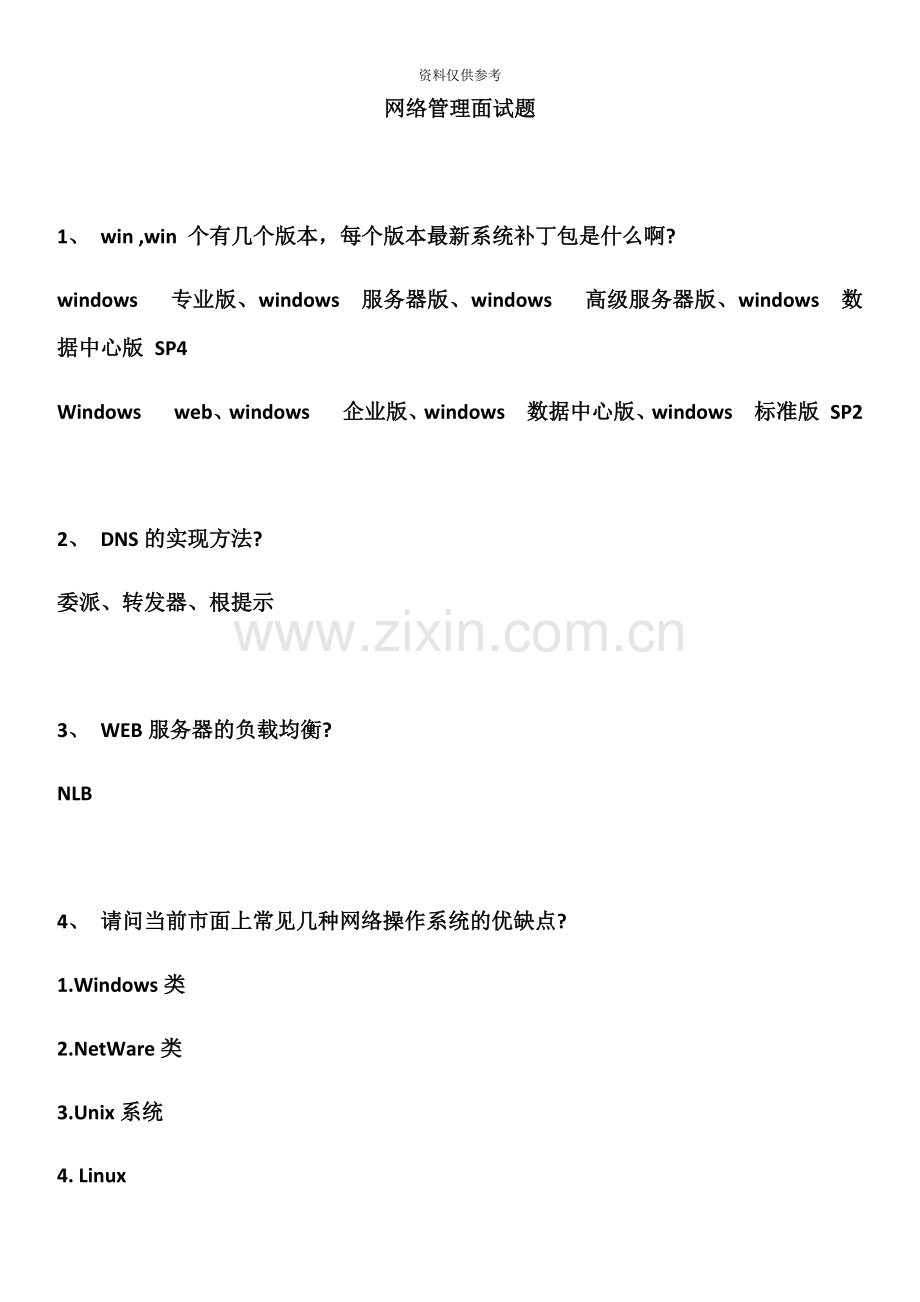 资料仅供参考

网络管理面试题

1、 win ,win 个有几个版本，每个版本最新系统补丁包是什么啊?

windows 专业版、windows 服务器版、windows 高级服务器版、windows 数据中心版 SP4

Windows web、windows 企业版、windows 数据中心版、windows 标准版 SP2

2、 DNS 的实现方法?

委派、转发器、根提示

www.zixin.com.cn

3、 WEB 服务器的负载均衡?

NLB

4、 请问当前市面上常见几种网络操作系统的优缺点?

1.Windows 类

2.NetWare 类

3.Unix 系统

4. Linux